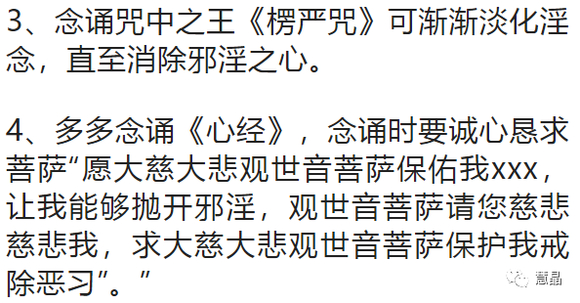 3、念诵咒中之王《楞严咒》可渐渐淡化淫念，直至消除邪淫之心。

4、多多念诵《心经》，念诵时要诚心恳求菩萨“愿大慈大悲观世音菩萨保佑我xxx，让我能够抛开邪淫，观世音菩萨请您慈悲慈悲我，求大慈大悲观世音菩萨保护我戒除恶习”。”

意晶